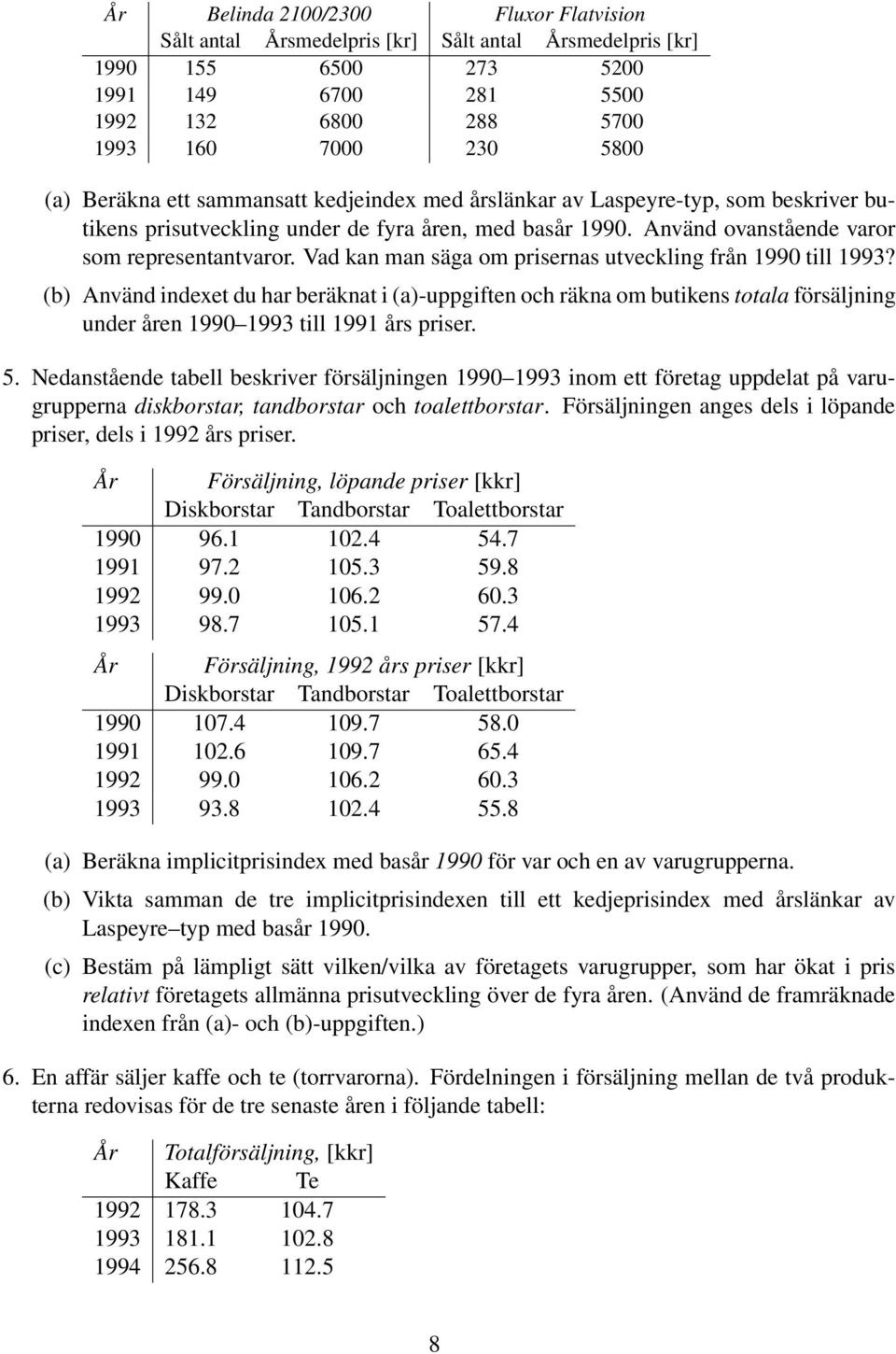 | År | Belinda 2100/2300 | | Fluxor Flatvision | |
|---|---|---|---|---|
| | Sålt antal | Årsmedelpris [kr] | Sålt antal | Årsmedelpris [kr] |
| 1990 | 155 | 6500 | 273 | 5200 |
| 1991 | 149 | 6700 | 281 | 5500 |
| 1992 | 132 | 6800 | 288 | 5700 |
| 1993 | 160 | 7000 | 230 | 5800 |

(a) Beräkna ett sammansatt kedjeindex med årslänkar av Laspeyre-typ, som beskriver butikens prisutveckling under de fyra åren, med basår 1990. Använd ovanstående varor som representantvaror. Vad kan man säga om prisernas utveckling från 1990 till 1993?

(b) Använd indexet du har beräknat i (a)-uppgiften och räkna om butikens totala försäljning under åren 1990–1993 till 1991 års priser.

5. Nedanstående tabell beskriver försäljningen 1990–1993 inom ett företag uppdelat på varugrupperna diskborstar, tandborstar och toalettborstar. Försäljningen anges dels i löpande priser, dels i 1992 års priser.

| År | Försäljning, löpande priser [kkr] | | |
|---|---|---|---|
| | Diskborstar | Tandborstar | Toalettborstar |
| 1990 | 96.1 | 102.4 | 54.7 |
| 1991 | 97.2 | 105.3 | 59.8 |
| 1992 | 99.0 | 106.2 | 60.3 |
| 1993 | 98.7 | 105.1 | 57.4 |

| År | Försäljning, 1992 års priser [kkr] | | |
|---|---|---|---|
| | Diskborstar | Tandborstar | Toalettborstar |
| 1990 | 107.4 | 109.7 | 58.0 |
| 1991 | 102.6 | 109.7 | 65.4 |
| 1992 | 99.0 | 106.2 | 60.3 |
| 1993 | 93.8 | 102.4 | 55.8 |

(a) Beräkna implicitprisindex med basår 1990 för var och en av varugrupperna.

(b) Vikta samman de tre implicitprisindexen till ett kedjeprisindex med årslänkar av Laspeyre–typ med basår 1990.

(c) Bestäm på lämpligt sätt vilken/vilka av företagets varugrupper, som har ökat i pris relativt företagets allmänna prisutveckling över de fyra åren. (Använd de framräknade indexen från (a)- och (b)-uppgiften.)

6. En affär säljer kaffe och te (torrvarorna). Fördelningen i försäljning mellan de två produkterna redovisas för de tre senaste åren i följande tabell:

| År | Totalförsäljning, [kkr] | |
|---|---|---|
| | Kaffe | Te |
| 1992 | 178.3 | 104.7 |
| 1993 | 181.1 | 102.8 |
| 1994 | 256.8 | 112.5 |

8